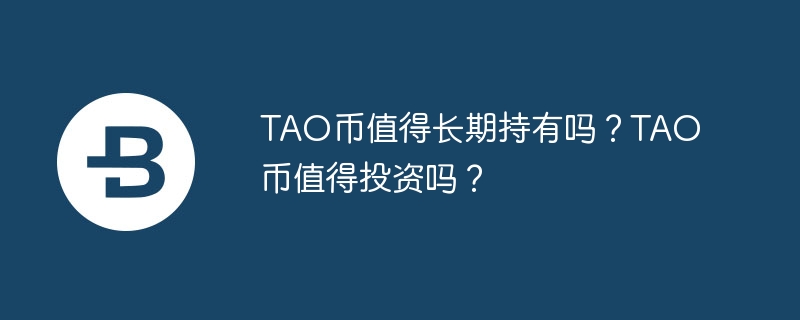 TAO币值得长期持有吗？TAO币值得投资吗？